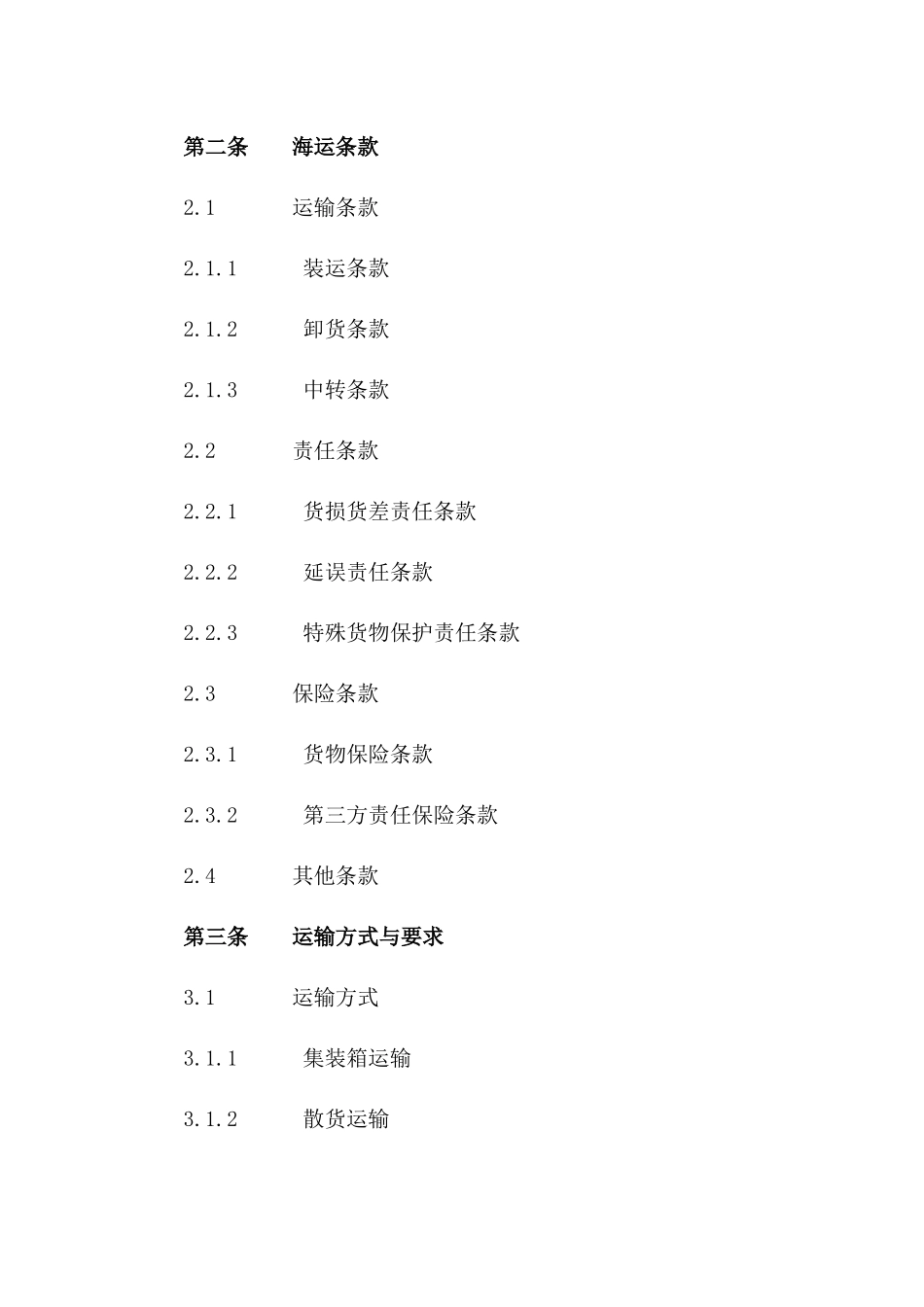 第二条　海运条款

2.1　运输条款

2.1.1　装运条款

2.1.2　卸货条款

2.1.3　中转条款

2.2　责任条款

2.2.1　货损货差责任条款

2.2.2　延误责任条款

2.2.3　特殊货物保护责任条款

2.3　保险条款

2.3.1　货物保险条款

2.3.2　第三方责任保险条款

2.4　其他条款

第三条　运输方式与要求

3.1　运输方式

3.1.1　集装箱运输

3.1.2　散货运输